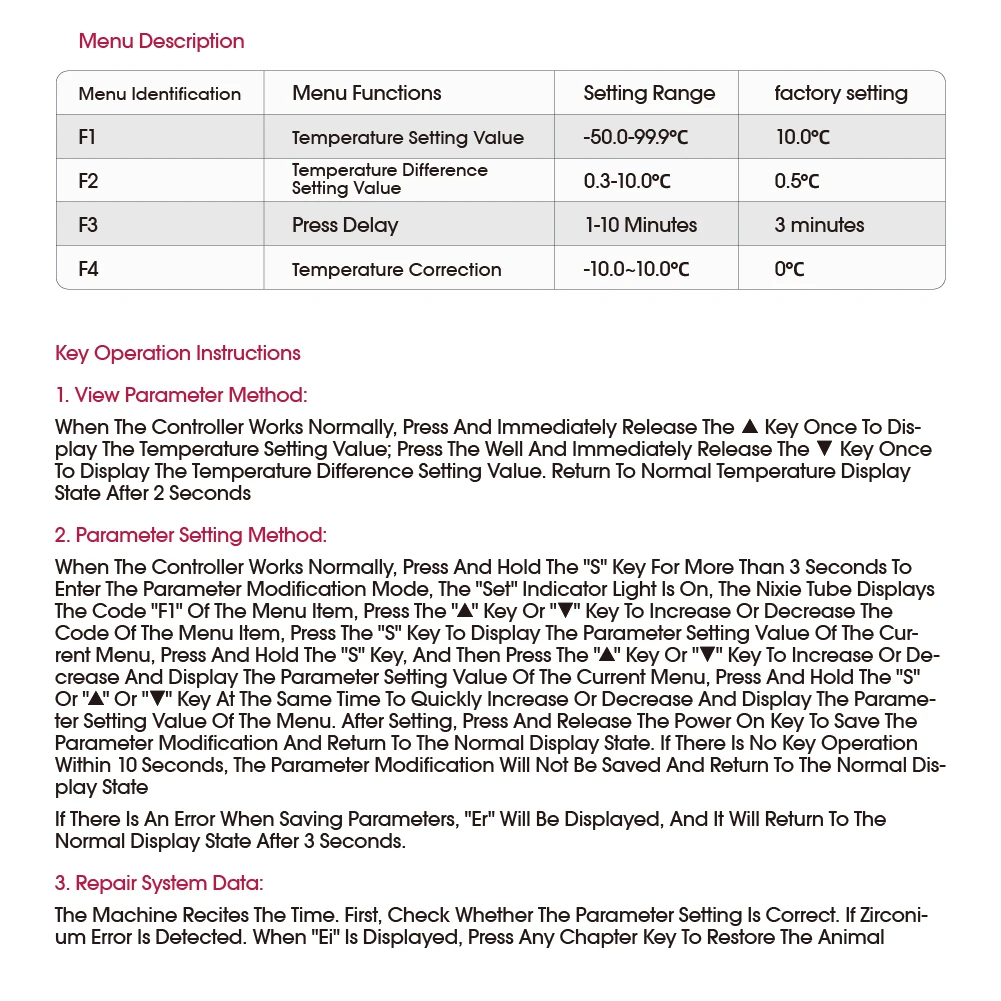 Menu Description

| Menu Identification | Menu Functions | Setting Range | factory setting |
|---|---|---|---|
| F1 | Temperature Setting Value | -50.0-99.9°C | 10.0°C |
| F2 | Temperature Difference Setting Value | 0.3-10.0°C | 0.5°C |
| F3 | Press Delay | 1-10 Minutes | 3 minutes |
| F4 | Temperature Correction | -10.0~10.0°C | 0°C |

Key Operation Instructions

1. View Parameter Method:

When The Controller Works Normally, Press And Immediately Release The ▲ Key Once To Display The Temperature Setting Value; Press The Well And Immediately Release The ▼ Key Once To Display The Temperature Difference Setting Value. Return To Normal Temperature Display State After 2 Seconds

2. Parameter Setting Method:

When The Controller Works Normally, Press And Hold The "S" Key For More Than 3 Seconds To Enter The Parameter Modification Mode, The "Set" Indicator Light Is On, The Nixie Tube Displays The Code "F1" Of The Menu Item, Press The "▲" Key Or "▼" Key To Increase Or Decrease The Code Of The Menu Item, Press The "S" Key To Display The Parameter Setting Value Of The Current Menu, Press And Hold The "S" Key, And Then Press The "▲" Key Or "▼" Key To Increase Or Decrease And Display The Parameter Setting Value Of The Current Menu, Press And Hold The "S" Or "▲" Or "▼" Key At The Same Time To Quickly Increase Or Decrease And Display The Parameter Setting Value Of The Menu. After Setting, Press And Release The Power On Key To Save The Parameter Modification And Return To The Normal Display State. If There Is No Key Operation Within 10 Seconds, The Parameter Modification Will Not Be Saved And Return To The Normal Display State

If There Is An Error When Saving Parameters, "Er" Will Be Displayed, And It Will Return To The Normal Display State After 3 Seconds.

3. Repair System Data:

The Machine Recites The Time. First, Check Whether The Parameter Setting Is Correct. If Zirconium Error Is Detected. When "Ei" Is Displayed, Press Any Chapter Key To Restore The Animal